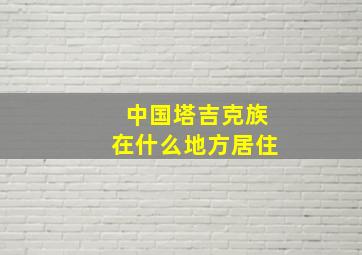 中国塔吉克族
在什么地方居住